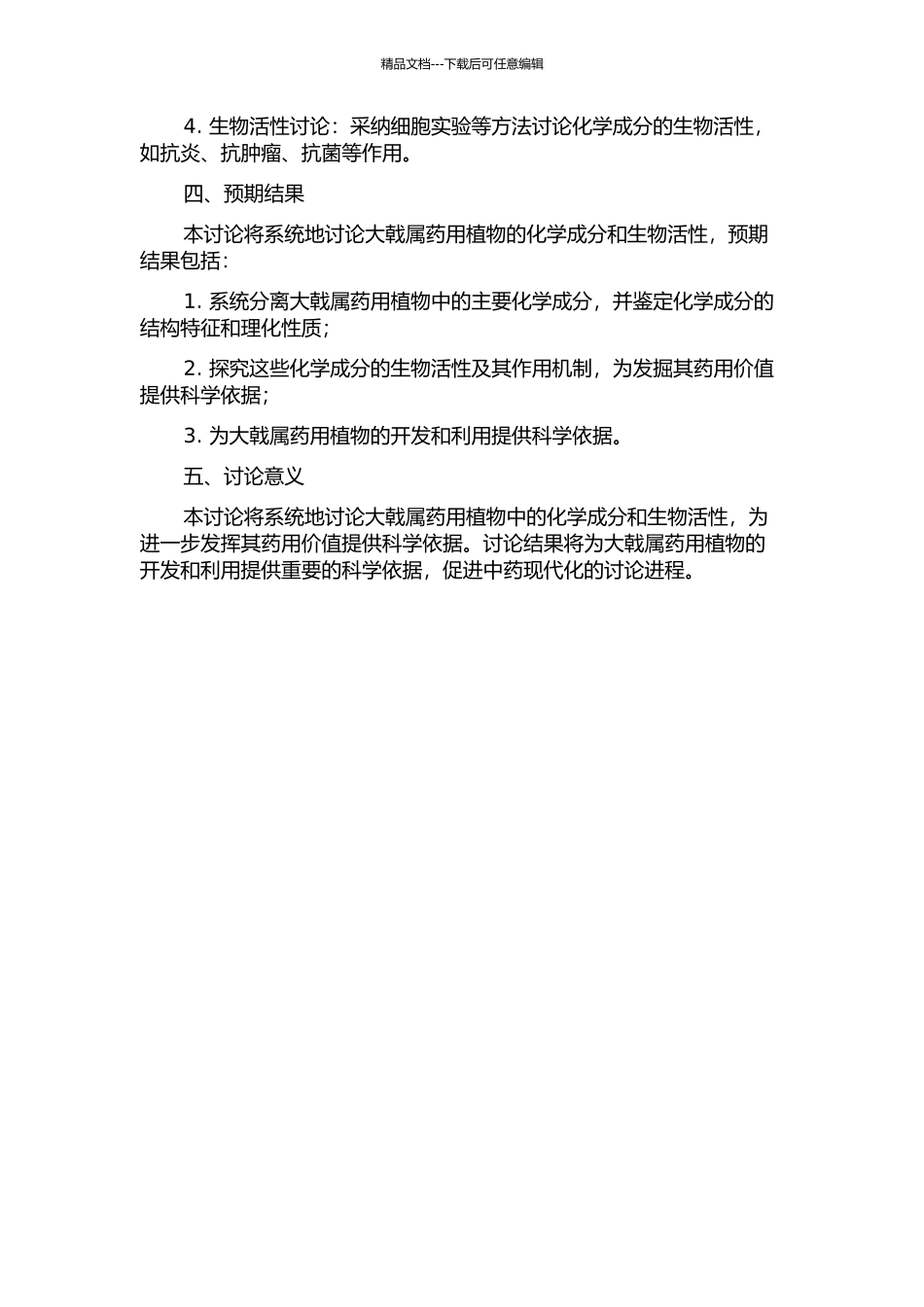 精品文档---下载后可任意编辑

4. 生物活性讨论：采纳细胞实验等方法讨论化学成分的生物活性，如抗炎、抗肿瘤、抗菌等作用。

四、预期结果

本讨论将系统地讨论大戟属药用植物的化学成分和生物活性，预期结果包括：

1. 系统分离大戟属药用植物中的主要化学成分，并鉴定化学成分的结构特征和理化性质；

2. 探究这些化学成分的生物活性及其作用机制，为发掘其药用价值提供科学依据；

3. 为大戟属药用植物的开发和利用提供科学依据。

五、讨论意义

本讨论将系统地讨论大戟属药用植物中的化学成分和生物活性，为进一步发挥其药用价值提供科学依据。讨论结果将为大戟属药用植物的开发和利用提供重要的科学依据，促进中药现代化的讨论进程。